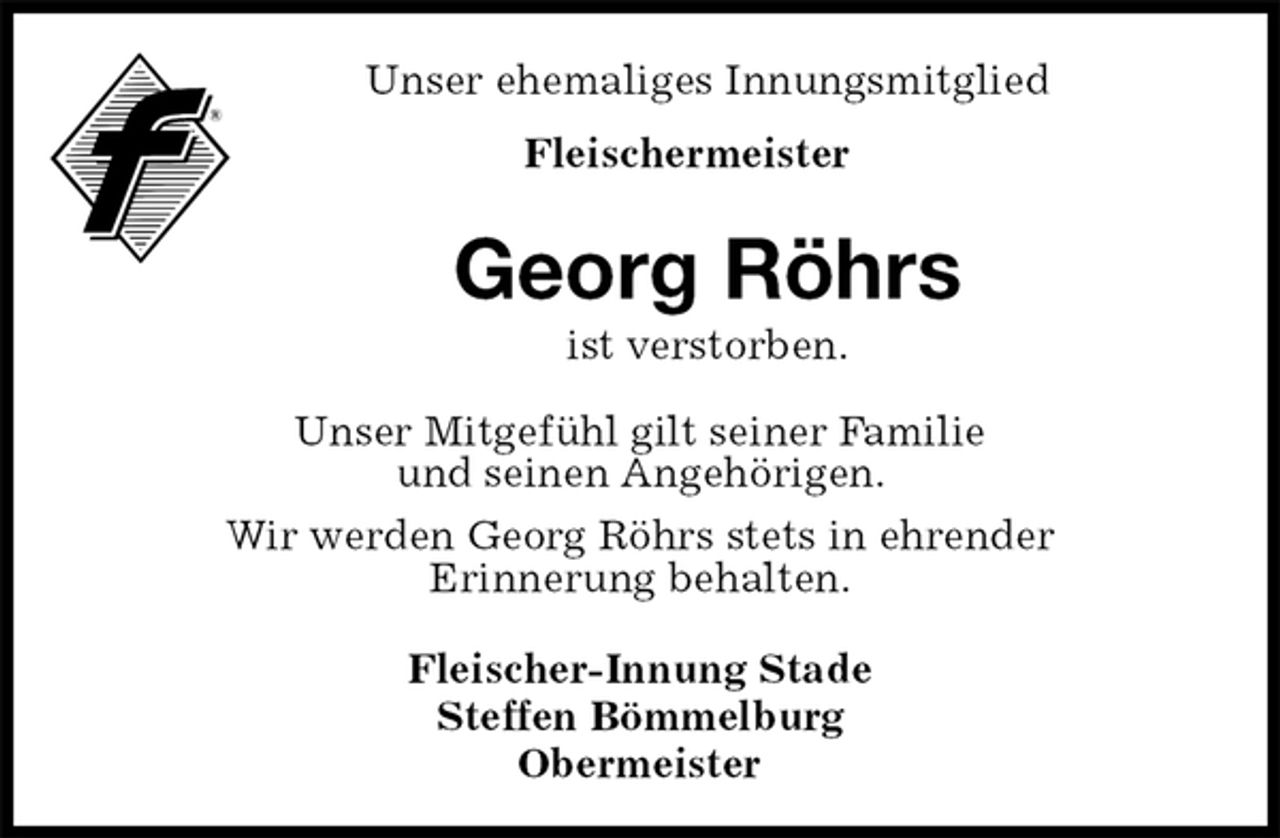 f®

Unser ehemaliges Innungsmitglied

Fleischermeister

Georg Röhrs

ist verstorben.

Unser Mitgefühl gilt seiner Familie und seinen Angehörigen.

Wir werden Georg Röhrs stets in ehrender Erinnerung behalten.

Fleischer-Innung Stade
Steffen Bömmelburg
Obermeister